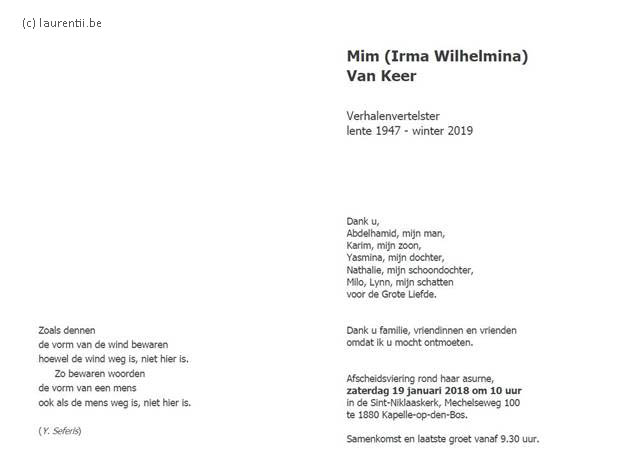 (c) laurentii.be

Zoals dennen
de vorm van de wind bewaren
hoewel de wind weg is, niet hier is.
Zo bewaren woorden
de vorm van een mens
ook als de mens weg is, niet hier is.

(Y. Seferis)

Mim (Irma Wilhelmina)
Van Keer

Verhalenvertelster
lente 1947 - winter 2019

Dank u,
Abdelhamid, mijn man,
Karim, mijn zoon,
Yasmina, mijn dochter,
Nathalie, mijn schoondochter,
Milo, Lynn, mijn schatten
voor de Grote Liefde.

Dank u familie, vriendinnen en vrienden
omdat ik u mocht ontmoeten.

Afscheidsviering rond haar asurne,
zaterdag 19 januari 2018 om 10 uur
in de Sint-Niklaaskerk, Mechelseweg 100
te 1880 Kapelle-op-den-Bos.

Samenkomst en laatste groet vanaf 9.30 uur.